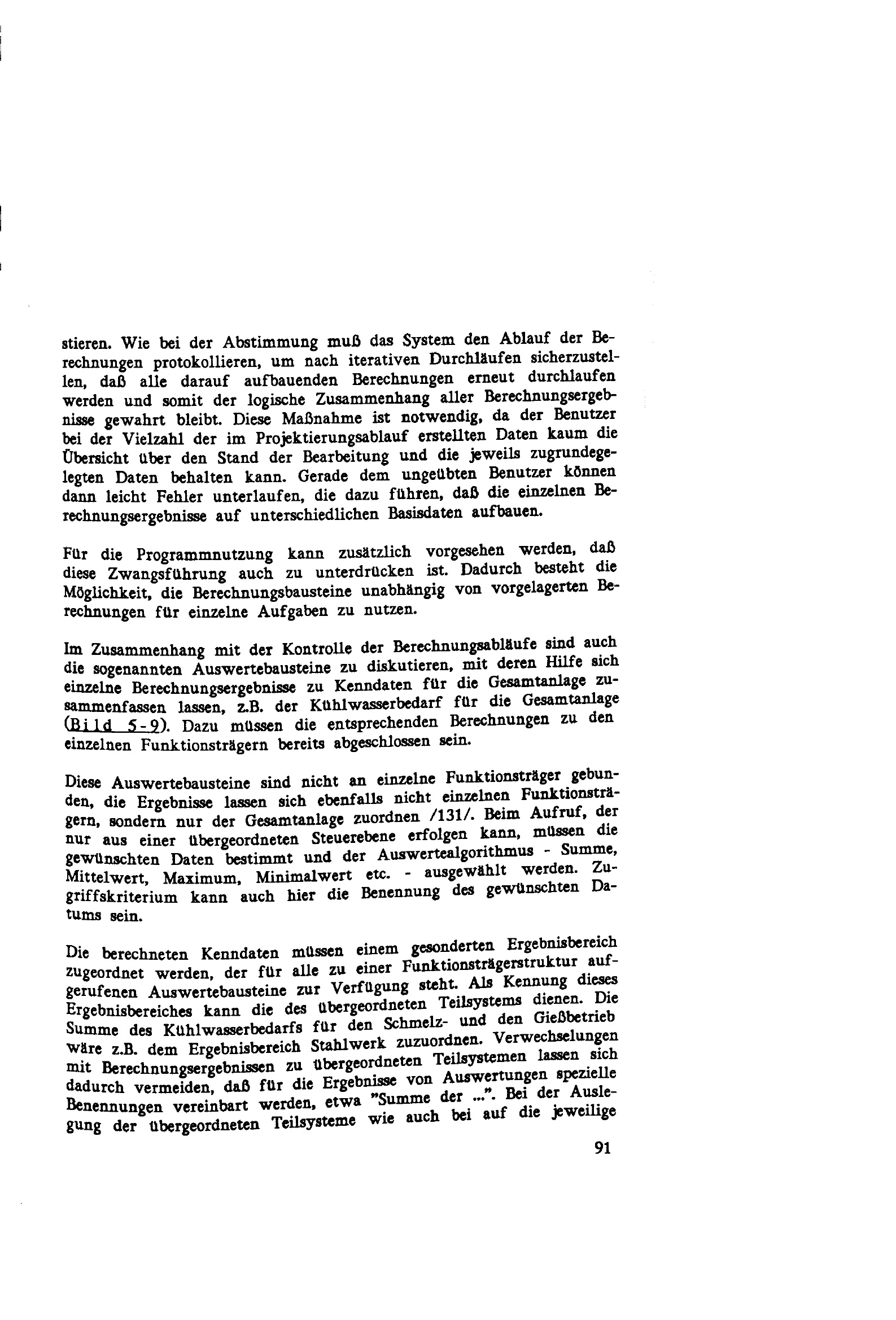 stieren. Wie bei der Abstimmung muß das System den Ablauf der Berechnungen protokollieren, um nach iterativen Durchläufen sicherzustellen, daß alle darauf aufbauenden Berechnungen erneut durchlaufen werden und somit der logische Zusammenhang aller Berechnungsergebnisse gewahrt bleibt. Diese Maßnahme ist notwendig, da der Benutzer bei der Vielzahl der im Projektierungsablauf erstellten Daten kaum die Übersicht über den Stand der Bearbeitung und die jeweils zugrundegelegten Daten behalten kann. Gerade dem ungeübten Benutzer können dann leicht Fehler unterlaufen, die dazu führen, daß die einzelnen Berechnungsergebnisse auf unterschiedlichen Basisdaten aufbauen.

Für die Programmnutzung kann zusätzlich vorgesehen werden, daß diese Zwangsführung auch zu unterdrücken ist. Dadurch besteht die Möglichkeit, die Berechnungsbausteine unabhängig von vorgelagerten Berechnungen für einzelne Aufgaben zu nutzen.

Im Zusammenhang mit der Kontrolle der Berechnungsabläufe sind auch die sogenannten Auswertebausteine zu diskutieren, mit deren Hilfe sich einzelne Berechnungsergebnisse zu Kenndaten für die Gesamtanlage zusammenfassen lassen, z.B. der Kühlwasserbedarf für die Gesamtanlage (Bild 5-9). Dazu müssen die entsprechenden Berechnungen zu den einzelnen Funktionsträgern bereits abgeschlossen sein.

Diese Auswertebausteine sind nicht an einzelne Funktionsträger gebunden, die Ergebnisse lassen sich ebenfalls nicht einzelnen Funktionsträgern, sondern nur der Gesamtanlage zuordnen /131/. Beim Aufruf, der nur aus einer übergeordneten Steuerebene erfolgen kann, müssen die gewünschten Daten bestimmt und der Auswertealgorithmus - Summe, Mittelwert, Maximum, Minimalwert etc. - ausgewählt werden. Zugriffskriterium kann auch hier die Benennung des gewünschten Datums sein.

Die berechneten Kenndaten müssen einem gesonderten Ergebnisbereich zugeordnet werden, der für alle zu einer Funktionsträgerstruktur aufgerufenen Auswertebausteine zur Verfügung steht. Als Kennung dieses Ergebnisbereiches kann die des übergeordneten Teilsystems dienen. Die Summe des Kühlwasserbedarfs für den Schmelz- und den Gießbetrieb wäre z.B. dem Ergebnisbereich Stahlwerk zuzuordnen. Verwechselungen mit Berechnungsergebnissen zu übergeordneten Teilsystemen lassen sich dadurch vermeiden, daß für die Ergebnisse von Auswertungen spezielle Benennungen vereinbart werden, etwa "Summe der ...". Bei der Auslegung der übergeordneten Teilsysteme wie auch bei auf die jeweilige

91